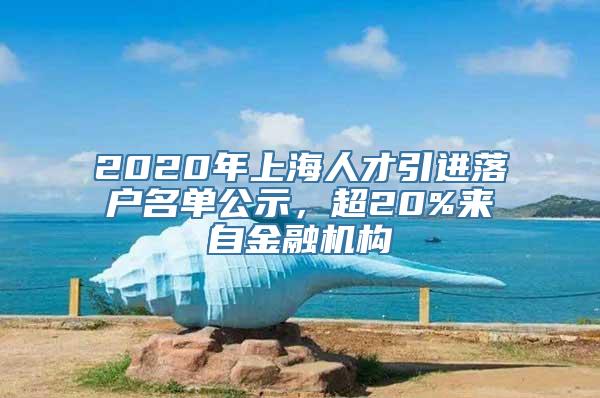 2020年上海人才引进落户名单公示，超20%来自金融机构